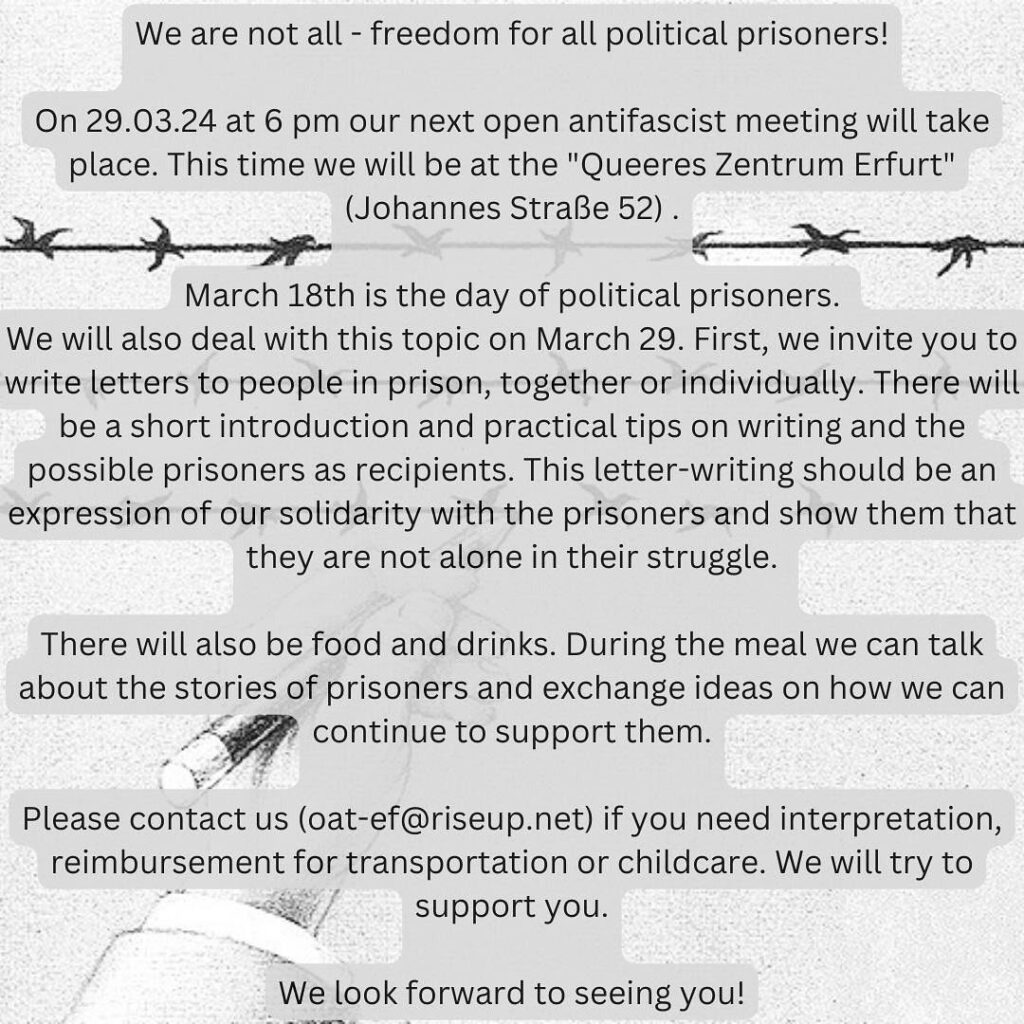 We are not all - freedom for all political prisoners!

On 29.03.24 at 6 pm our next open antifascist meeting will take place. This time we will be at the "Queeres Zentrum Erfurt" (Johannes Straße 52) .

March 18th is the day of political prisoners.
We will also deal with this topic on March 29. First, we invite you to write letters to people in prison, together or individually. There will be a short introduction and practical tips on writing and the possible prisoners as recipients. This letter-writing should be an expression of our solidarity with the prisoners and show them that they are not alone in their struggle.

There will also be food and drinks. During the meal we can talk about the stories of prisoners and exchange ideas on how we can continue to support them.

Please contact us (oat-ef@riseup.net) if you need interpretation, reimbursement for transportation or childcare. We will try to support you.

We look forward to seeing you!